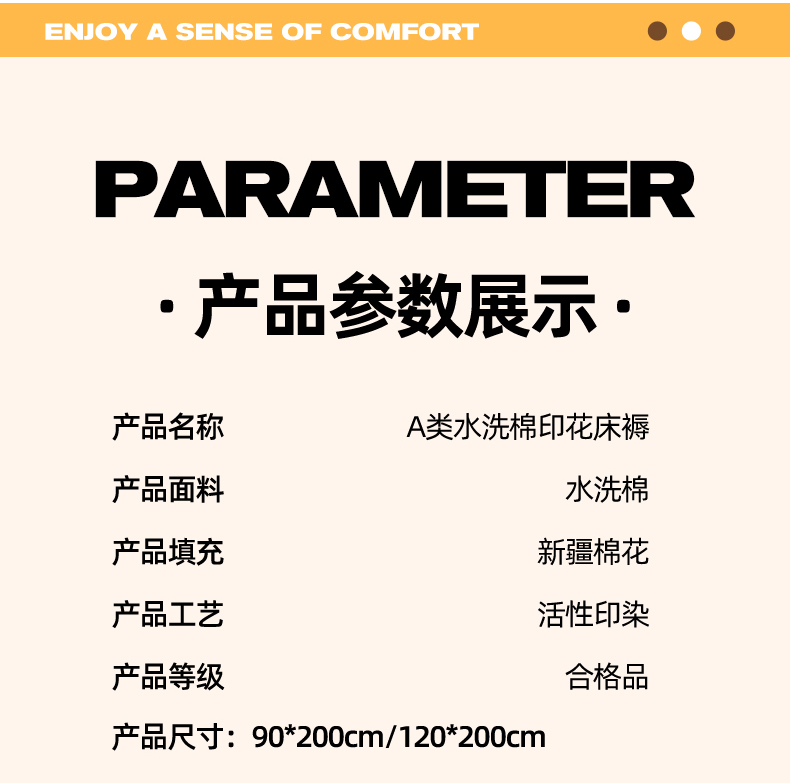 ENJOY A SENSE OF COMFORT

PARAMETER

· 产品参数展示 ·

产品名称 A类水洗棉印花床褥

产品面料 水洗棉

产品填充 新疆棉花

产品工艺 活性印染

产品等级 合格品

产品尺寸：90*200cm/120*200cm